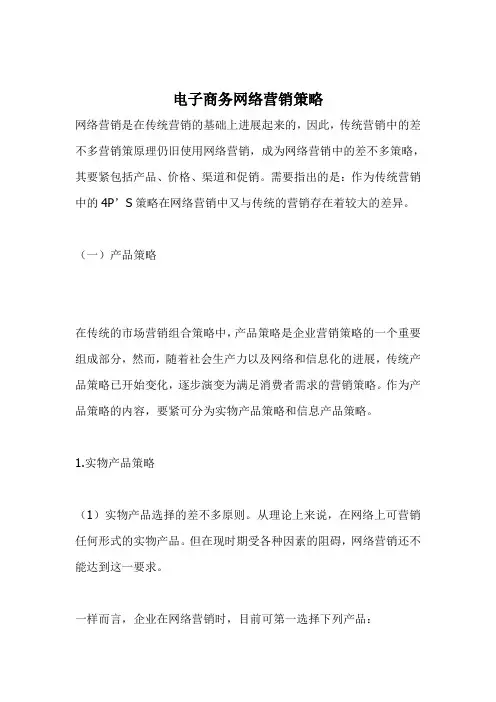 电子商务网络营销策略

网络营销是在传统营销的基础上进展起来的，因此，传统营销中的差不多营销策原理仍旧使用网络营销，成为网络营销中的差不多策略，其要紧包括产品、价格、渠道和促销。需要指出的是：作为传统营销中的 4P’S 策略在网络营销中又与传统的营销存在着较大的差异。

（一）产品策略

在传统的市场营销组合策略中，产品策略是企业营销策略的一个重要组成部分，然而，随着社会生产力以及网络和信息化的进展，传统产品策略已开始变化，逐步演变为满足消费者需求的营销策略。作为产品策略的内容，要紧可分为实物产品策略和信息产品策略。

1.实物产品策略

（1）实物产品选择的差不多原则。从理论上来说，在网络上可营销任何形式的实物产品。但在现时期受各种因素的阻碍，网络营销还不能达到这一要求。

一样而言，企业在网络营销时，目前可第一选择下列产品：